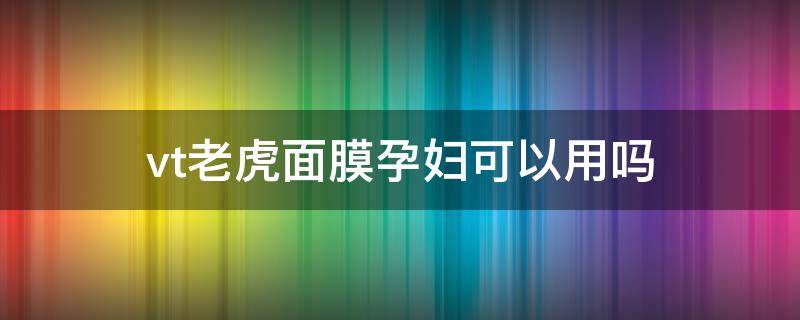 vt老虎面膜孕妇可以用吗